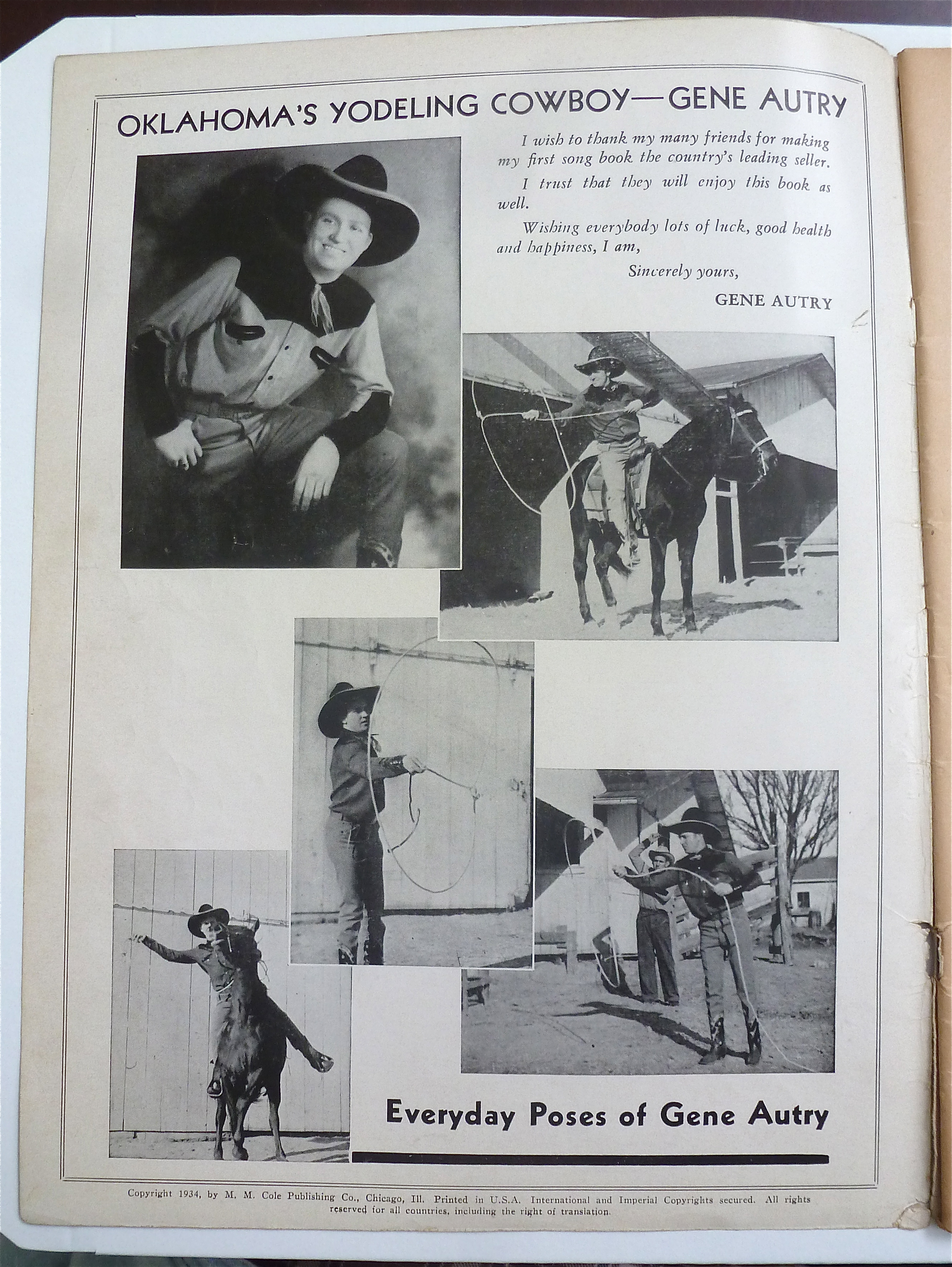 OKLAHOMA'S YODELING COWBOY—GENE AUTRY

I wish to thank my many friends for making my first song book the country's leading seller.

I trust that they will enjoy this book as well.

Wishing everybody lots of luck, good health and happiness, I am,

Sincerely yours,

GENE AUTRY

Everyday Poses of Gene Autry

Copyright 1934, by M. M. Cole Publishing Co., Chicago, Ill. Printed in U.S.A. International and Imperial Copyrights secured. All rights reserved for all countries, including the right of translation.